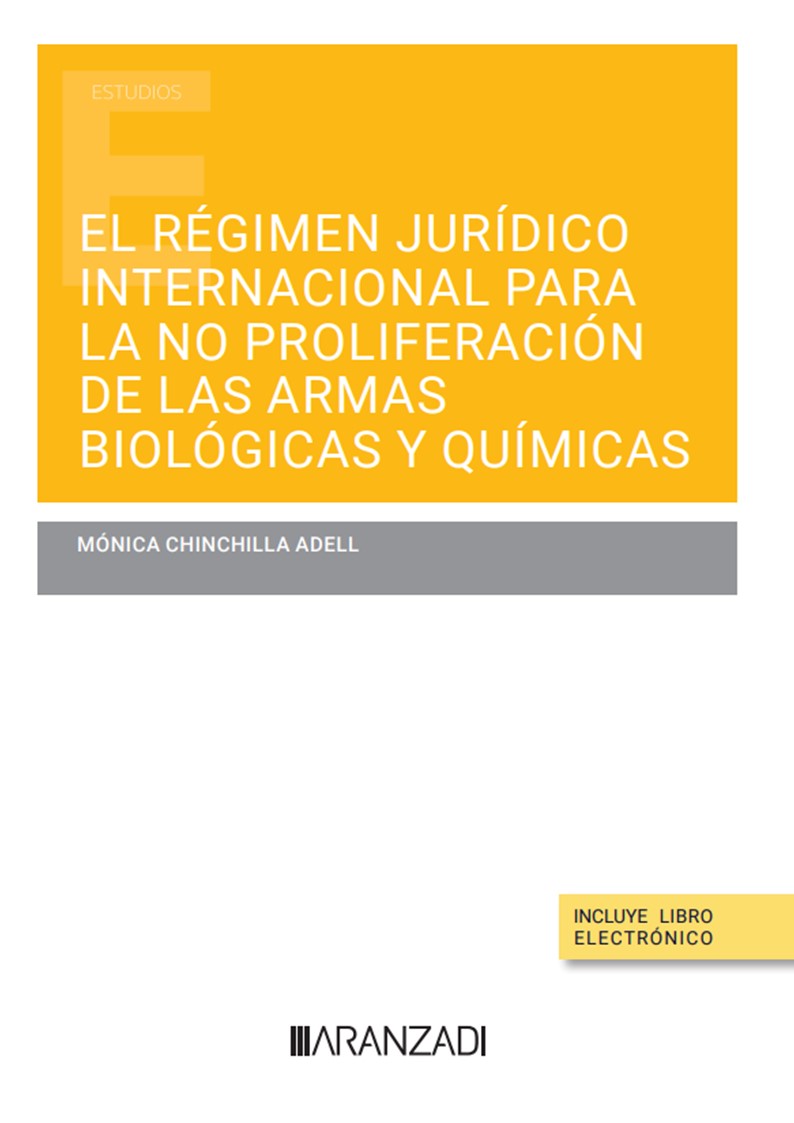 ESTUDIOS

EL RÉGIMEN JURÍDICO INTERNACIONAL PARA LA NO PROLIFERACIÓN DE LAS ARMAS BIOLÓGICAS Y QUÍMICAS

MÓNICA CHINCHILLA ADELL

INCLUYE LIBRO ELECTRÓNICO

ARANZADI